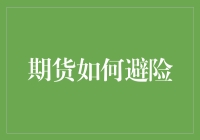 期货如何避险